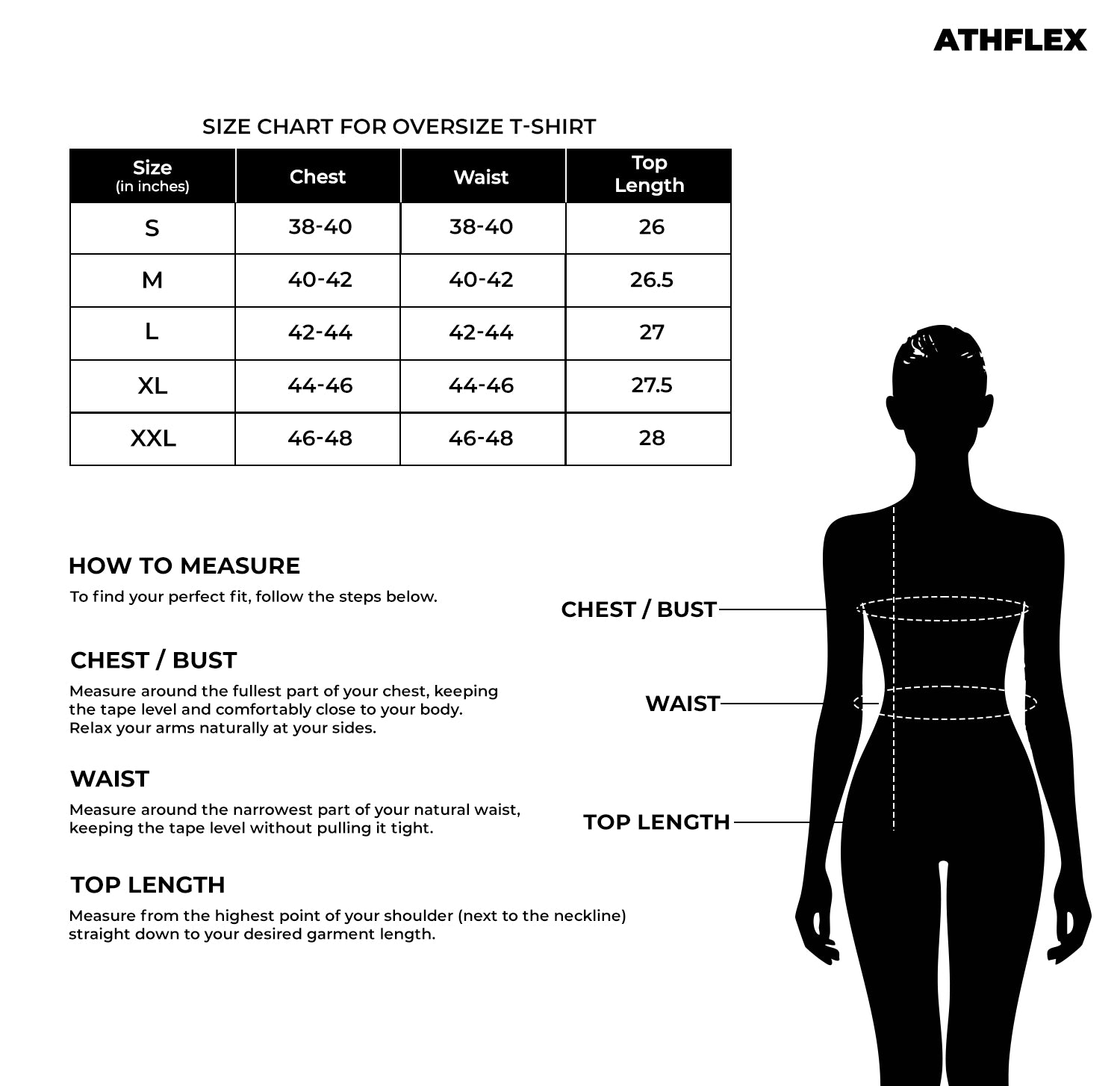 ATHFLEX

SIZE CHART FOR OVERSIZE T-SHIRT

| Size (in inches) | Chest | Waist | Top Length |
|---|---|---|---|
| S | 38-40 | 38-40 | 26 |
| M | 40-42 | 40-42 | 26.5 |
| L | 42-44 | 42-44 | 27 |
| XL | 44-46 | 44-46 | 27.5 |
| XXL | 46-48 | 46-48 | 28 |

HOW TO MEASURE

To find your perfect fit, follow the steps below.

CHEST / BUST

Measure around the fullest part of your chest, keeping the tape level and comfortably close to your body. Relax your arms naturally at your sides.

WAIST

Measure around the narrowest part of your natural waist, keeping the tape level without pulling it tight.

TOP LENGTH

Measure from the highest point of your shoulder (next to the neckline) straight down to your desired garment length.

CHEST / BUST

WAIST

TOP LENGTH